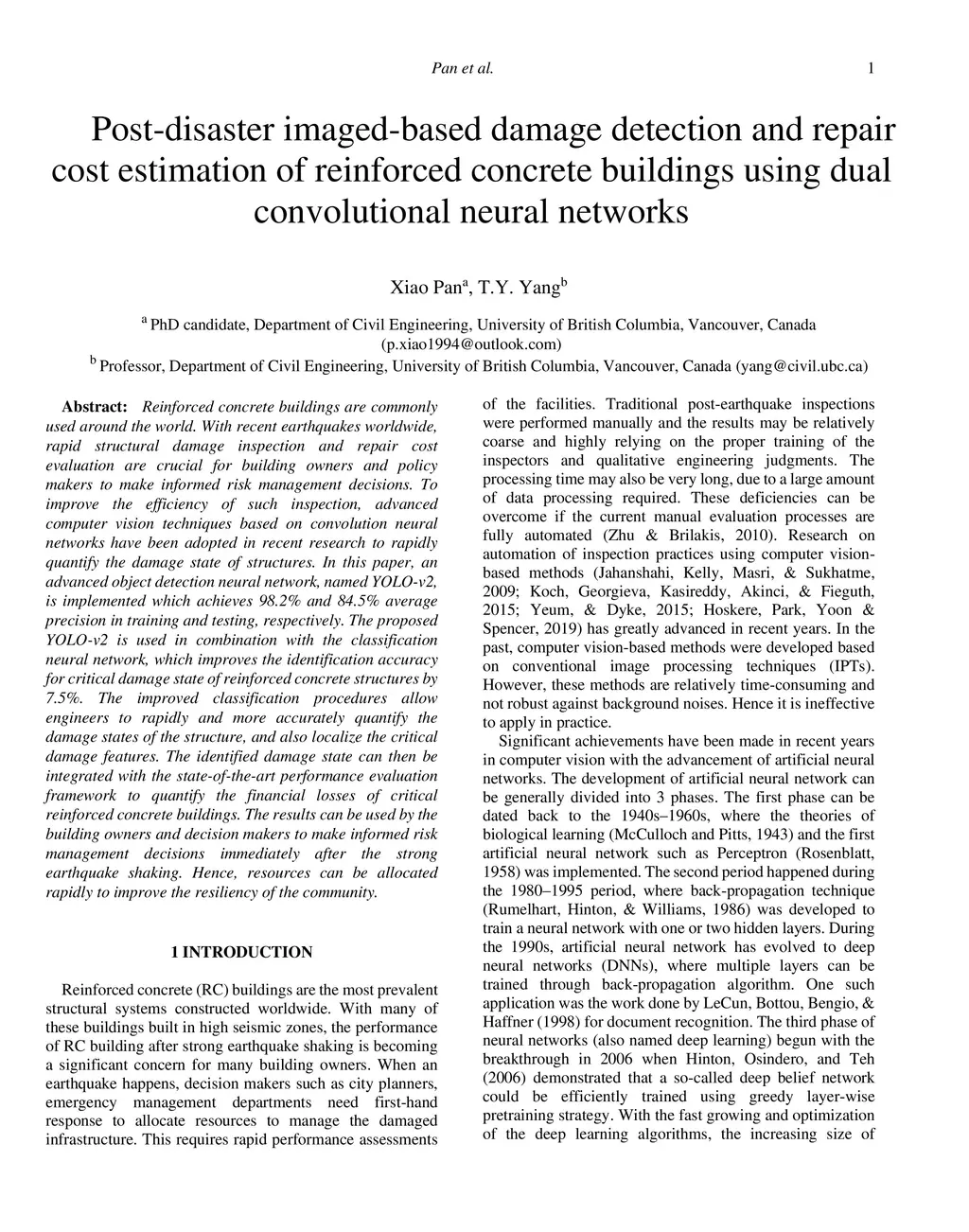 Pan et al.

1

Post-disaster imaged-based damage detection and repair cost estimation of reinforced concrete buildings using dual convolutional neural networks

Xiao Pan$^a$, T.Y. Yang$^b$

$^a$ PhD candidate, Department of Civil Engineering, University of British Columbia, Vancouver, Canada (p.xiao1994@outlook.com)
$^b$ Professor, Department of Civil Engineering, University of British Columbia, Vancouver, Canada (yang@civil.ubc.ca)

Abstract: Reinforced concrete buildings are commonly used around the world. With recent earthquakes worldwide, rapid structural damage inspection and repair cost evaluation are crucial for building owners and policy makers to make informed risk management decisions. To improve the efficiency of such inspection, advanced computer vision techniques based on convolution neural networks have been adopted in recent research to rapidly quantify the damage state of structures. In this paper, an advanced object detection neural network, named YOLO-v2, is implemented which achieves 98.2% and 84.5% average precision in training and testing, respectively. The proposed YOLO-v2 is used in combination with the classification neural network, which improves the identification accuracy for critical damage state of reinforced concrete structures by 7.5%. The improved classification procedures allow engineers to rapidly and more accurately quantify the damage states of the structure, and also localize the critical damage features. The identified damage state can then be integrated with the state-of-the-art performance evaluation framework to quantify the financial losses of critical reinforced concrete buildings. The results can be used by the building owners and decision makers to make informed risk management decisions immediately after the strong earthquake shaking. Hence, resources can be allocated rapidly to improve the resiliency of the community.

1 INTRODUCTION

Reinforced concrete (RC) buildings are the most prevalent structural systems constructed worldwide. With many of these buildings built in high seismic zones, the performance of RC building after strong earthquake shaking is becoming a significant concern for many building owners. When an earthquake happens, decision makers such as city planners, emergency management departments need first-hand response to allocate resources to manage the damaged infrastructure. This requires rapid performance assessments of the facilities. Traditional post-earthquake inspections were performed manually and the results may be relatively coarse and highly relying on the proper training of the inspectors and qualitative engineering judgments. The processing time may also be very long, due to a large amount of data processing required. These deficiencies can be overcome if the current manual evaluation processes are fully automated (Zhu & Brilakis, 2010). Research on automation of inspection practices using computer vision-based methods (Jahanshahi, Kelly, Masri, & Sukhatme, 2009; Koch, Georgieva, Kasireddy, Akinci, & Fieguth, 2015; Yeum, & Dyke, 2015; Hoskere, Park, Yoon & Spencer, 2019) has greatly advanced in recent years. In the past, computer vision-based methods were developed based on conventional image processing techniques (IPTs). However, these methods are relatively time-consuming and not robust against background noises. Hence it is ineffective to apply in practice.

Significant achievements have been made in recent years in computer vision with the advancement of artificial neural networks. The development of artificial neural network can be generally divided into 3 phases. The first phase can be dated back to the 1940s–1960s, where the theories of biological learning (McCulloch and Pitts, 1943) and the first artificial neural network such as Perceptron (Rosenblatt, 1958) was implemented. The second period happened during the 1980–1995 period, where back-propagation technique (Rumelhart, Hinton, & Williams, 1986) was developed to train a neural network with one or two hidden layers. During the 1990s, artificial neural network has evolved to deep neural networks (DNNs), where multiple layers can be trained through back-propagation algorithm. One such application was the work done by LeCun, Bottou, Bengio, & Haffner (1998) for document recognition. The third phase of neural networks (also named deep learning) begun with the breakthrough in 2006 when Hinton, Osindero, and Teh (2006) demonstrated that a so-called deep belief network could be efficiently trained using greedy layer-wise pretraining strategy. With the fast growing and optimization of the deep learning algorithms, the increasing size of